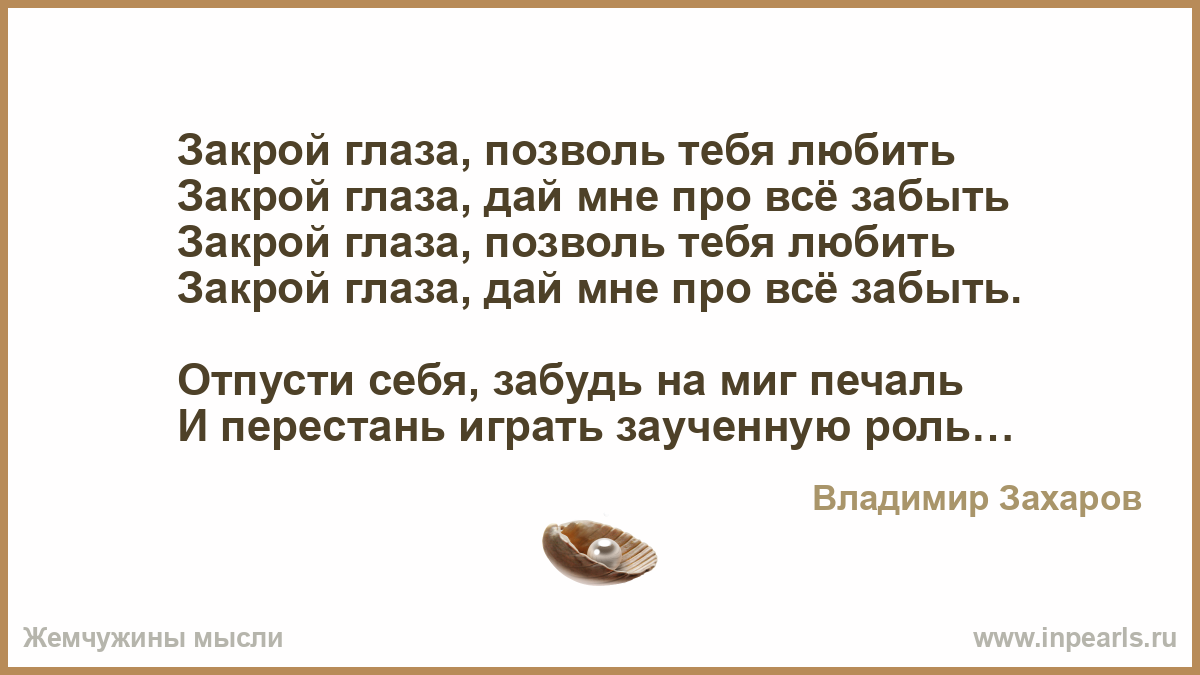 Закрой глаза, позволь тебя любить
Закрой глаза, дай мне про всё забыть
Закрой глаза, позволь тебя любить
Закрой глаза, дай мне про всё забыть.

Отпусти себя, забудь на миг печаль
И перестань играть заученную роль…

Владимир Захаров

Жемчужины мысли

www.inpearls.ru